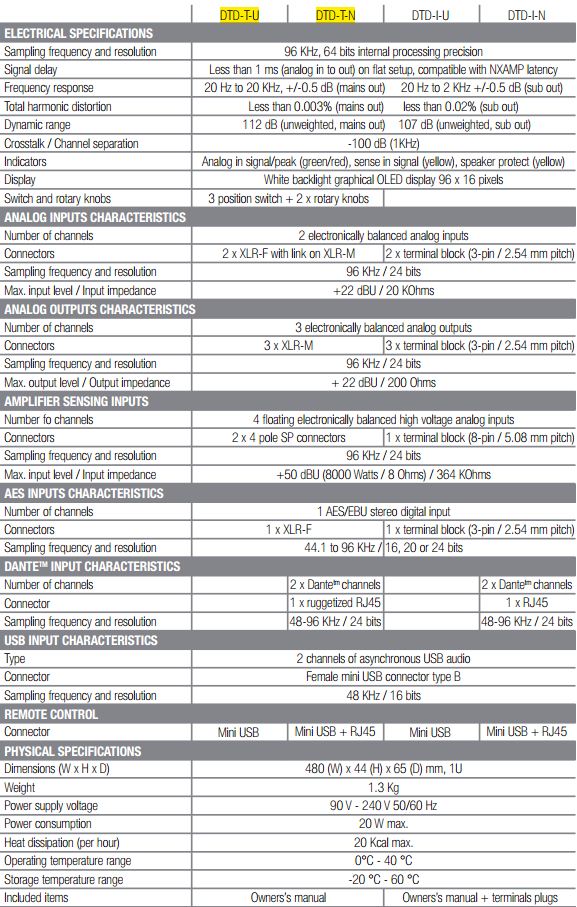 | | DTD-T-U | DTD-T-N | DTD-I-U | DTD-I-N |
|---|---|---|---|---|
| **ELECTRICAL SPECIFICATIONS** | | | | |
| Sampling frequency and resolution | 96 KHz, 64 bits internal processing precision | | | |
| Signal delay | Less than 1 ms (analog in to out) on flat setup, compatible with NXAMP latency | | | |
| Frequency response | 20 Hz to 20 KHz, +/-0.5 dB (mains out) | | 20 Hz to 2 KHz +/-0.5 dB (sub out) | |
| Total harmonic distortion | Less than 0.003% (mains out) | | less than 0.02% (sub out) | |
| Dynamic range | 112 dB (unweighted, mains out) | | 107 dB (unweighted, sub out) | |
| Crosstalk / Channel separation | -100 dB (1KHz) | | | |
| Indicators | Analog in signal/peak (green/red), sense in signal (yellow), speaker protect (yellow) | | | |
| Display | White backlight graphical OLED display 96 x 16 pixels | | | |
| Switch and rotary knobs | 3 position switch + 2 x rotary knobs | | | |
| **ANALOG INPUTS CHARACTERISTICS** | | | | |
| Number of channels | 2 electronically balanced analog inputs | | | |
| Connectors | 2 x XLR-F with link on XLR-M | | 2 x terminal block (3-pin / 2.54 mm pitch) | |
| Sampling frequency and resolution | 96 KHz / 24 bits | | | |
| Max. input level / Input impedance | +22 dBU / 20 KOhms | | | |
| **ANALOG OUTPUTS CHARACTERISTICS** | | | | |
| Number of channels | 3 electronically balanced analog outputs | | | |
| Connectors | 3 x XLR-M | | 3 x terminal block (3-pin / 2.54 mm pitch) | |
| Sampling frequency and resolution | 96 KHz / 24 bits | | | |
| Max. output level / Output impedance | + 22 dBU / 200 Ohms | | | |
| **AMPLIFIER SENSING INPUTS** | | | | |
| Number fo channels | 4 floating electronically balanced high voltage analog inputs | | | |
| Connectors | 2 x 4 pole SP connectors | | 1 x terminal block (8-pin / 5.08 mm pitch) | |
| Sampling frequency and resolution | 96 KHz / 24 bits | | | |
| Max. input level / Input impedance | +50 dBU (8000 Watts / 8 Ohms) / 364 KOhms | | | |
| **AES INPUTS CHARACTERISTICS** | | | | |
| Number of channels | 1 AES/EBU stereo digital input | | | |
| Connectors | 1 x XLR-F | | 1 x terminal block (3-pin / 2.54 mm pitch) | |
| Sampling frequency and resolution | 44.1 to 96 KHz / 16, 20 or 24 bits | | | |
| **DANTE™ INPUT CHARACTERISTICS** | | | | |
| Number of channels | | 2 x Dante™ channels | | 2 x Dante™ channels |
| Connector | | 1 x ruggetized RJ45 | | 1 x RJ45 |
| Sampling frequency and resolution | | 48-96 KHz / 24 bits | | 48-96 KHz / 24 bits |
| **USB INPUT CHARACTERISTICS** | | | | |
| Type | 2 channels of asynchronous USB audio | | | |
| Connector | Female mini USB connector type B | | | |
| Sampling frequency and resolution | 48 KHz / 16 bits | | | |
| **REMOTE CONTROL** | | | | |
| Connector | Mini USB | Mini USB + RJ45 | Mini USB | Mini USB + RJ45 |
| **PHYSICAL SPECIFICATIONS** | | | | |
| Dimensions (W x H x D) | 480 (W) x 44 (H) x 65 (D) mm, 1U | | | |
| Weight | 1.3 Kg | | | |
| Power supply voltage | 90 V - 240 V 50/60 Hz | | | |
| Power consumption | 20 W max. | | | |
| Heat dissipation (per hour) | 20 Kcal max. | | | |
| Operating temperature range | 0°C - 40 °C | | | |
| Storage temperature range | -20 °C - 60 °C | | | |
| Included items | Owners's manual | | Owners's manual + terminals plugs | |